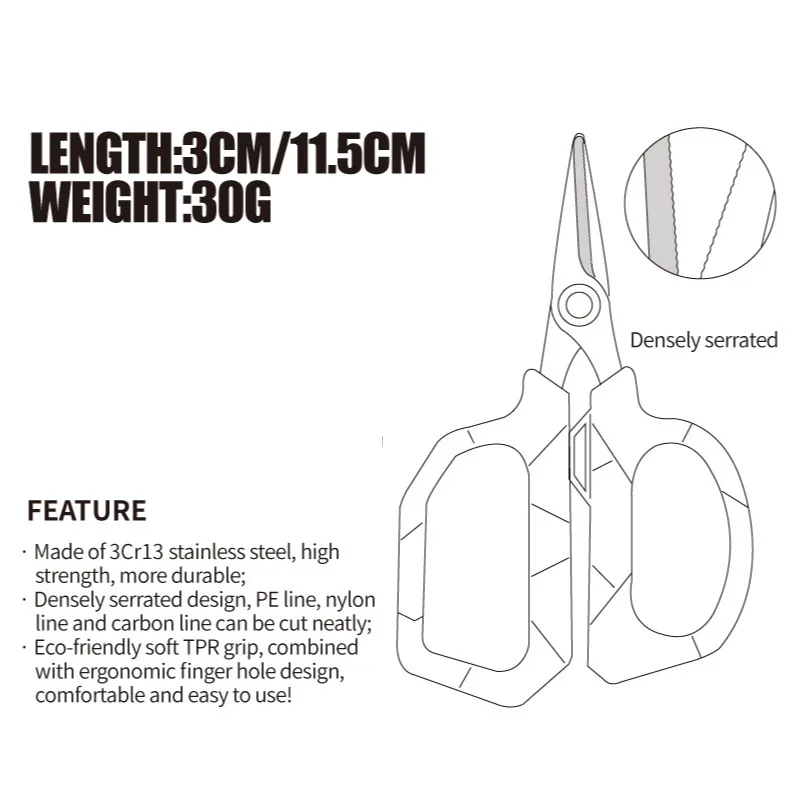 LENGTH:3CM/11.5CM
WEIGHT:30G

Densely serrated

FEATURE

· Made of 3Cr13 stainless steel, high strength, more durable;
· Densely serrated design, PE line, nylon line and carbon line can be cut neatly;
· Eco-friendly soft TPR grip, combined with ergonomic finger hole design, comfortable and easy to use!